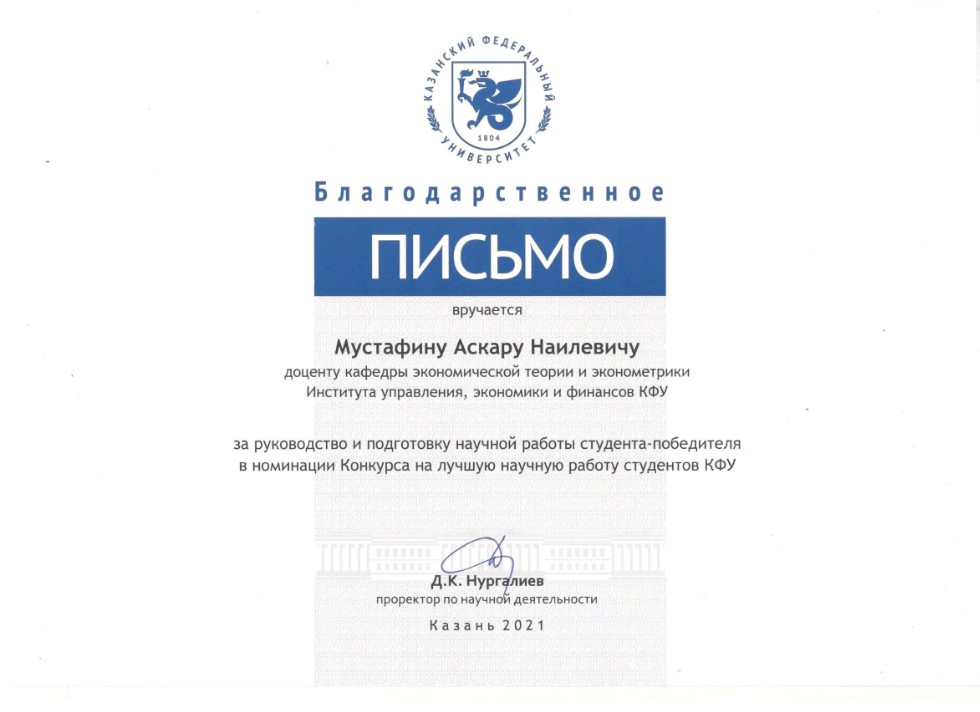 КАЗАНСКИЙ ФЕДЕРАЛЬНЫЙ УНИВЕРСИТЕТ
1804

Благодарственное
ПИСЬМО

вручается

Мустафину Аскару Наилевичу
доценту кафедры экономической теории и эконометрики
Института управления, экономики и финансов КФУ

за руководство и подготовку научной работы студента-победителя
в номинации Конкурса на лучшую научную работу студентов КФУ

Д.К. Нургалиев
проректор по научной деятельности

Казань 2021